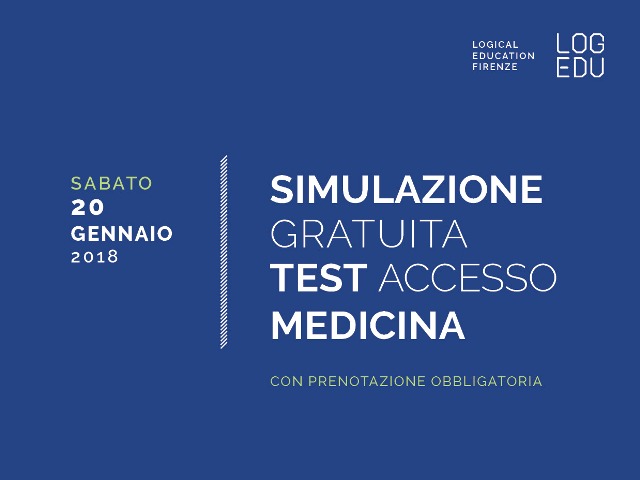 LOGICAL
EDUCATION
FIRENZE

LOG
EDU

SABATO
20
GENNAIO
2018

SIMULAZIONE
GRATUITA
TEST ACCESSO
MEDICINA

CON PRENOTAZIONE OBBLIGATORIA